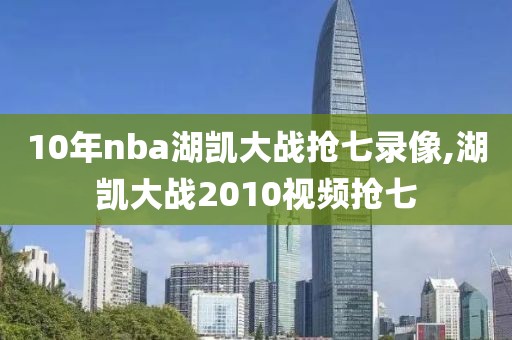 10年nba湖凯大战抢七录像,湖凯大战2010视频抢七